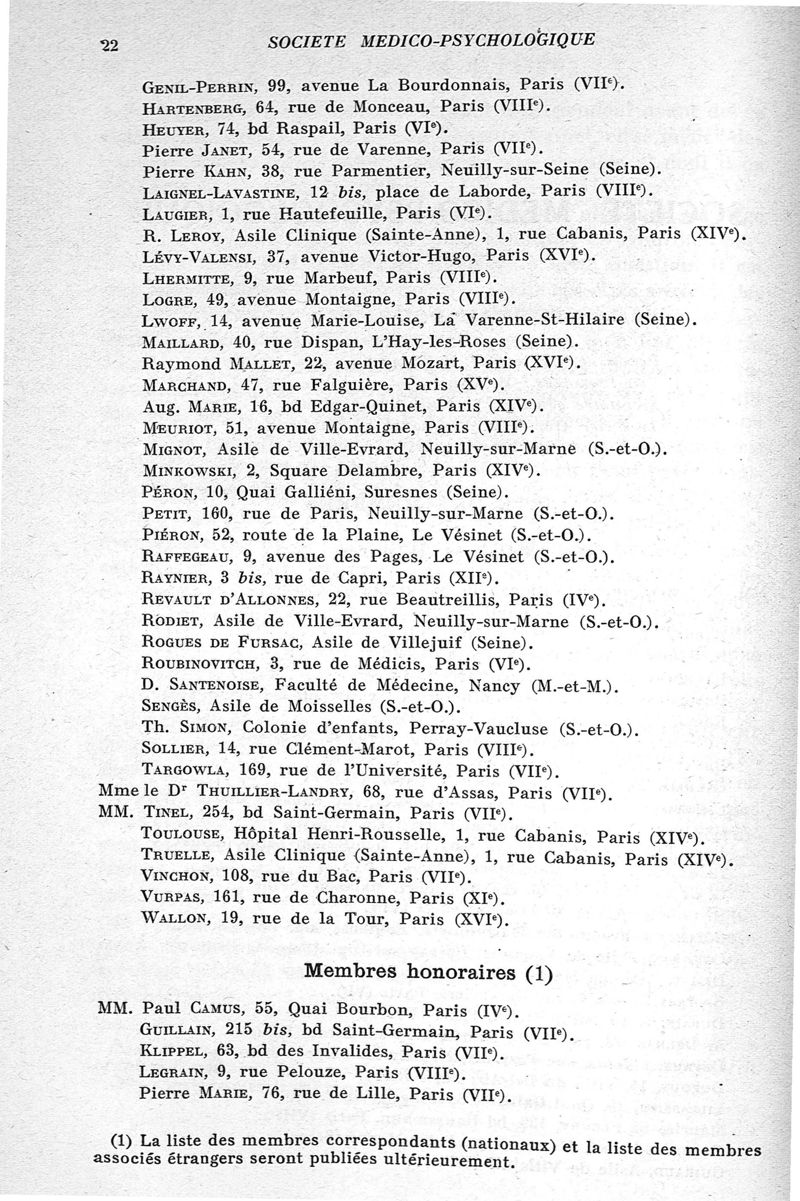 22 SOCIETE MEDICO-PSYCHOLOGIQUE

Genil-Perrin, 99, avenue La Bourdonnais, Paris (VII$^e$).
Hartenberg, 64, rue de Monceau, Paris (VIII$^e$).
Heuyer, 74, bd Raspail, Paris (VI$^e$).
Pierre Janet, 54, rue de Varenne, Paris (VII$^e$).
Pierre Kahn, 38, rue Parmentier, Neuilly-sur-Seine (Seine).
Laignel-Lavastine, 12 bis, place de Laborde, Paris (VIII$^e$).
Laugier, 1, rue Hautefeuille, Paris (VI$^e$).
R. Leroy, Asile Clinique (Sainte-Anne), 1, rue Cabanis, Paris (XIV$^e$).
Lévy-Valensi, 37, avenue Victor-Hugo, Paris (XVI$^e$).
Lhermitte, 9, rue Marbeuf, Paris (VIII$^e$).
Logre, 49, avenue Montaigne, Paris (VIII$^e$).
Lwoff, 14, avenue Marie-Louise, La Varenne-St-Hilaire (Seine).
Maillard, 40, rue Dispan, L'Hay-les-Roses (Seine).
Raymond Mallet, 22, avenue Mozart, Paris (XVI$^e$).
Marchand, 47, rue Falguière, Paris (XV$^e$).
Aug. Marie, 16, bd Edgar-Quinet, Paris (XIV$^e$).
Meuriot, 51, avenue Montaigne, Paris (VIII$^e$).
Mignot, Asile de Ville-Evrard, Neuilly-sur-Marne (S.-et-O.).
Minkowski, 2, Square Delambre, Paris (XIV$^e$).
Péron, 10, Quai Galliéni, Suresnes (Seine).
Petit, 160, rue de Paris, Neuilly-sur-Marne (S.-et-O.).
Piéron, 52, route de la Plaine, Le Vésinet (S.-et-O.).
Raffegeau, 9, avenue des Pages, Le Vésinet (S.-et-O.).
Raynier, 3 bis, rue de Capri, Paris (XII$^e$).
Revault d'Allonnes, 22, rue Beautreillis, Paris (IV$^e$).
Rodiet, Asile de Ville-Evrard, Neuilly-sur-Marne (S.-et-O.).
Rogues de Fursac, Asile de Villejuif (Seine).
Roubinovitch, 3, rue de Médicis, Paris (VI$^e$).
D. Santenoise, Faculté de Médecine, Nancy (M.-et-M.).
Sengès, Asile de Moisselles (S.-et-O.).
Th. Simon, Colonie d'enfants, Perray-Vaucluse (S.-et-O.).
Sollier, 14, rue Clément-Marot, Paris (VIII$^e$).
Targowla, 169, rue de l'Université, Paris (VII$^e$).
Mme le D$^r$ Thuillier-Landry, 68, rue d'Assas, Paris (VII$^e$).
MM. Tinel, 254, bd Saint-Germain, Paris (VII$^e$).
Toulouse, Hôpital Henri-Rousselle, 1, rue Cabanis, Paris (XIV$^e$).
Truelle, Asile Clinique (Sainte-Anne), 1, rue Cabanis, Paris (XIV$^e$).
Vinchon, 108, rue du Bac, Paris (VII$^e$).
Vurpas, 161, rue de Charonne, Paris (XI$^e$).
Wallon, 19, rue de la Tour, Paris (XVI$^e$).

Membres honoraires (1)

MM. Paul Camus, 55, Quai Bourbon, Paris (IV$^e$).
Guillain, 215 bis, bd Saint-Germain, Paris (VII$^e$).
Klippel, 63, bd des Invalides, Paris (VII$^e$).
Legrain, 9, rue Pelouze, Paris (VIII$^e$).
Pierre Marie, 76, rue de Lille, Paris (VII$^e$).

(1) La liste des membres correspondants (nationaux) et la liste des membres associés étrangers seront publiées ultérieurement.